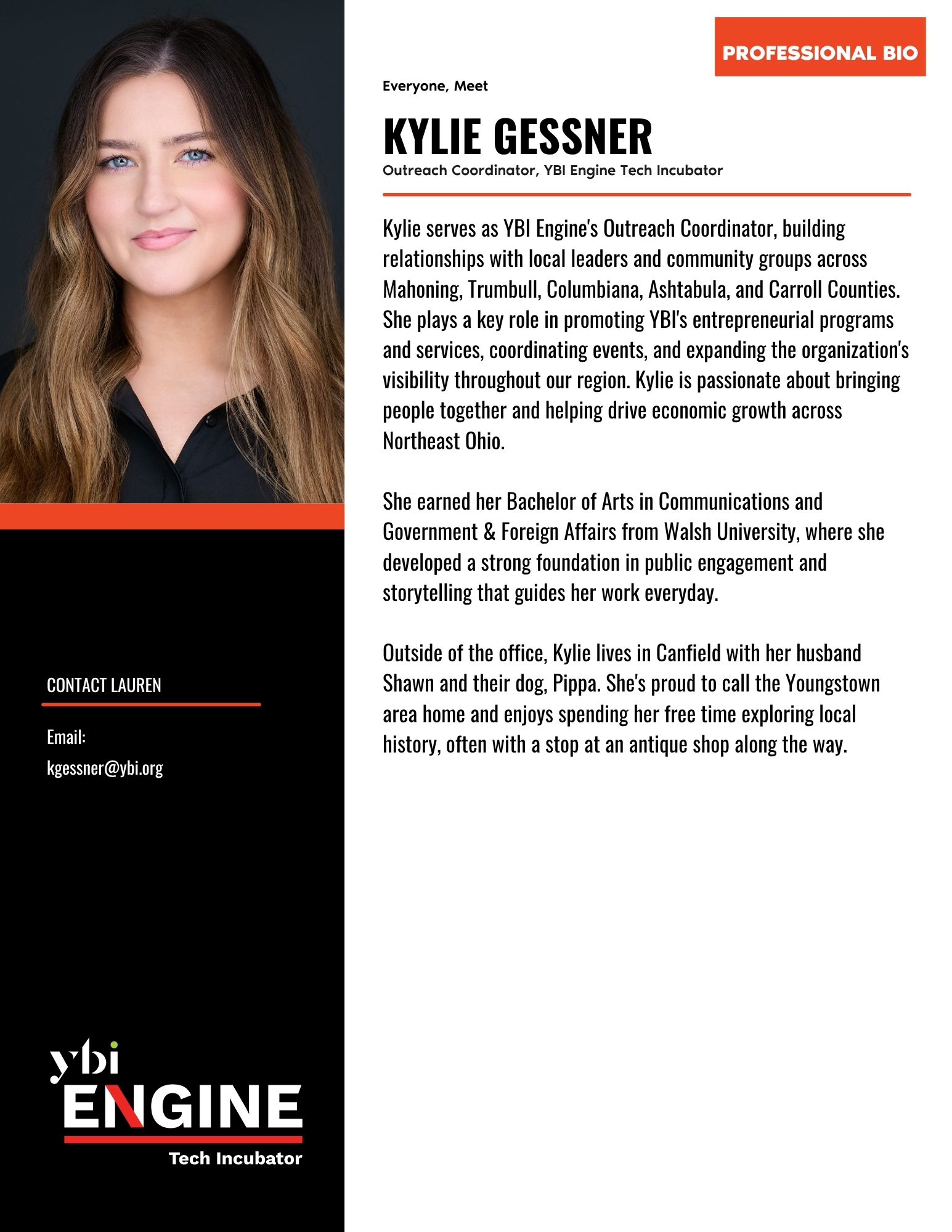 PROFESSIONAL BIO

Everyone, Meet

KYLIE GESSNER

Outreach Coordinator, YBI Engine Tech Incubator

Kylie serves as YBI Engine's Outreach Coordinator, building relationships with local leaders and community groups across Mahoning, Trumbull, Columbiana, Ashtabula, and Carroll Counties. She plays a key role in promoting YBI's entrepreneurial programs and services, coordinating events, and expanding the organization's visibility throughout our region. Kylie is passionate about bringing people together and helping drive economic growth across Northeast Ohio.

She earned her Bachelor of Arts in Communications and Government & Foreign Affairs from Walsh University, where she developed a strong foundation in public engagement and storytelling that guides her work everyday.

Outside of the office, Kylie lives in Canfield with her husband Shawn and their dog, Pippa. She's proud to call the Youngstown area home and enjoys spending her free time exploring local history, often with a stop at an antique shop along the way.

CONTACT LAUREN

Email:
kgessner@ybi.org

ybi
ENGINE
Tech Incubator